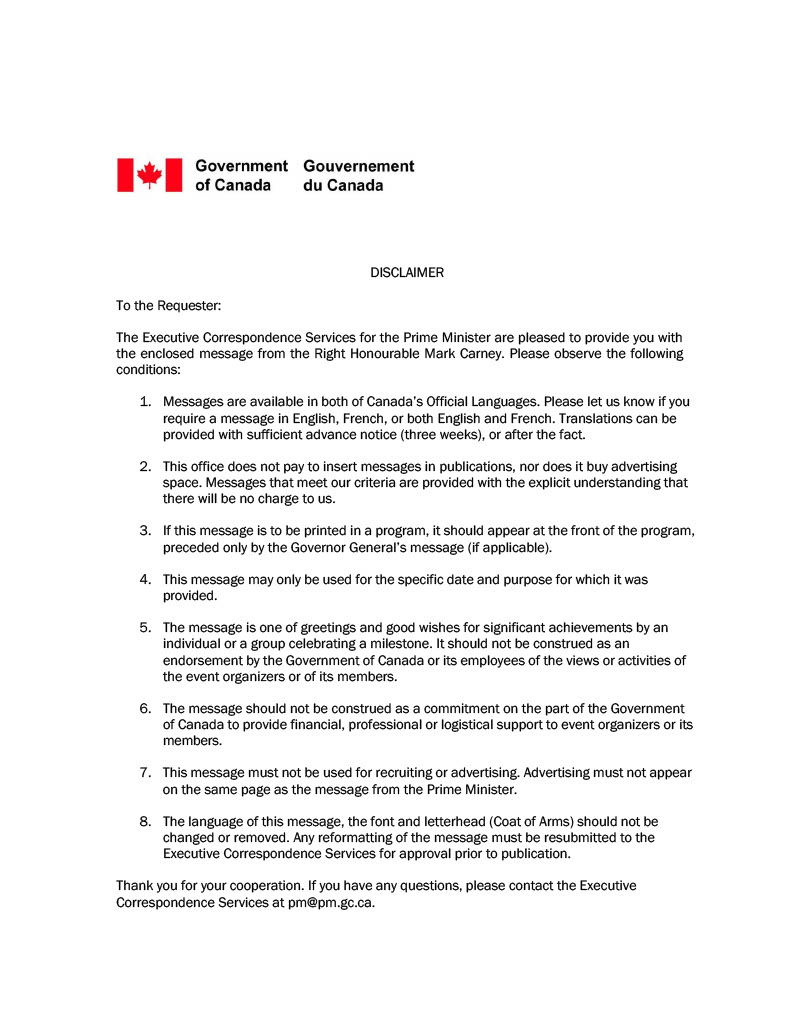 Government of Canada Gouvernement du Canada

DISCLAIMER

To the Requester:

The Executive Correspondence Services for the Prime Minister are pleased to provide you with the enclosed message from the Right Honourable Mark Carney. Please observe the following conditions:

1. Messages are available in both of Canada's Official Languages. Please let us know if you require a message in English, French, or both English and French. Translations can be provided with sufficient advance notice (three weeks), or after the fact.

2. This office does not pay to insert messages in publications, nor does it buy advertising space. Messages that meet our criteria are provided with the explicit understanding that there will be no charge to us.

3. If this message is to be printed in a program, it should appear at the front of the program, preceded only by the Governor General's message (if applicable).

4. This message may only be used for the specific date and purpose for which it was provided.

5. The message is one of greetings and good wishes for significant achievements by an individual or a group celebrating a milestone. It should not be construed as an endorsement by the Government of Canada or its employees of the views or activities of the event organizers or of its members.

6. The message should not be construed as a commitment on the part of the Government of Canada to provide financial, professional or logistical support to event organizers or its members.

7. This message must not be used for recruiting or advertising. Advertising must not appear on the same page as the message from the Prime Minister.

8. The language of this message, the font and letterhead (Coat of Arms) should not be changed or removed. Any reformatting of the message must be resubmitted to the Executive Correspondence Services for approval prior to publication.

Thank you for your cooperation. If you have any questions, please contact the Executive Correspondence Services at pm@pm.gc.ca.